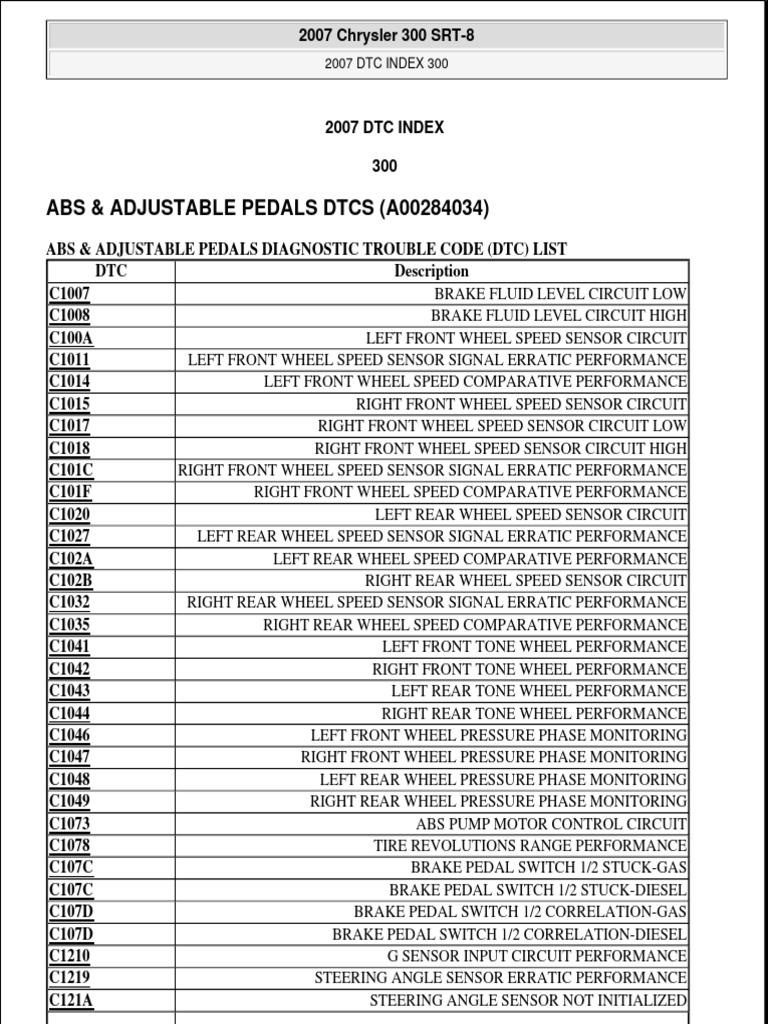 2007 Chrysler 300 SRT-8

2007 DTC INDEX 300

2007 DTC INDEX

300

ABS & ADJUSTABLE PEDALS DTCS (A00284034)

ABS & ADJUSTABLE PEDALS DIAGNOSTIC TROUBLE CODE (DTC) LIST

| DTC | Description |
|---|---|
| C1007 | BRAKE FLUID LEVEL CIRCUIT LOW |
| C1008 | BRAKE FLUID LEVEL CIRCUIT HIGH |
| C100A | LEFT FRONT WHEEL SPEED SENSOR CIRCUIT |
| C1011 | LEFT FRONT WHEEL SPEED SENSOR SIGNAL ERRATIC PERFORMANCE |
| C1014 | LEFT FRONT WHEEL SPEED COMPARATIVE PERFORMANCE |
| C1015 | RIGHT FRONT WHEEL SPEED SENSOR CIRCUIT |
| C1017 | RIGHT FRONT WHEEL SPEED SENSOR CIRCUIT LOW |
| C1018 | RIGHT FRONT WHEEL SPEED SENSOR CIRCUIT HIGH |
| C101C | RIGHT FRONT WHEEL SPEED SENSOR SIGNAL ERRATIC PERFORMANCE |
| C101F | RIGHT FRONT WHEEL SPEED COMPARATIVE PERFORMANCE |
| C1020 | LEFT REAR WHEEL SPEED SENSOR CIRCUIT |
| C1027 | LEFT REAR WHEEL SPEED SENSOR SIGNAL ERRATIC PERFORMANCE |
| C102A | LEFT REAR WHEEL SPEED COMPARATIVE PERFORMANCE |
| C102B | RIGHT REAR WHEEL SPEED SENSOR CIRCUIT |
| C1032 | RIGHT REAR WHEEL SPEED SENSOR SIGNAL ERRATIC PERFORMANCE |
| C1035 | RIGHT REAR WHEEL SPEED COMPARATIVE PERFORMANCE |
| C1041 | LEFT FRONT TONE WHEEL PERFORMANCE |
| C1042 | RIGHT FRONT TONE WHEEL PERFORMANCE |
| C1043 | LEFT REAR TONE WHEEL PERFORMANCE |
| C1044 | RIGHT REAR TONE WHEEL PERFORMANCE |
| C1046 | LEFT FRONT WHEEL PRESSURE PHASE MONITORING |
| C1047 | RIGHT FRONT WHEEL PRESSURE PHASE MONITORING |
| C1048 | LEFT REAR WHEEL PRESSURE PHASE MONITORING |
| C1049 | RIGHT REAR WHEEL PRESSURE PHASE MONITORING |
| C1073 | ABS PUMP MOTOR CONTROL CIRCUIT |
| C1078 | TIRE REVOLUTIONS RANGE PERFORMANCE |
| C107C | BRAKE PEDAL SWITCH 1/2 STUCK-GAS |
| C107C | BRAKE PEDAL SWITCH 1/2 STUCK-DIESEL |
| C107D | BRAKE PEDAL SWITCH 1/2 CORRELATION-GAS |
| C107D | BRAKE PEDAL SWITCH 1/2 CORRELATION-DIESEL |
| C1210 | G SENSOR INPUT CIRCUIT PERFORMANCE |
| C1219 | STEERING ANGLE SENSOR ERRATIC PERFORMANCE |
| C121A | STEERING ANGLE SENSOR NOT INITIALIZED |